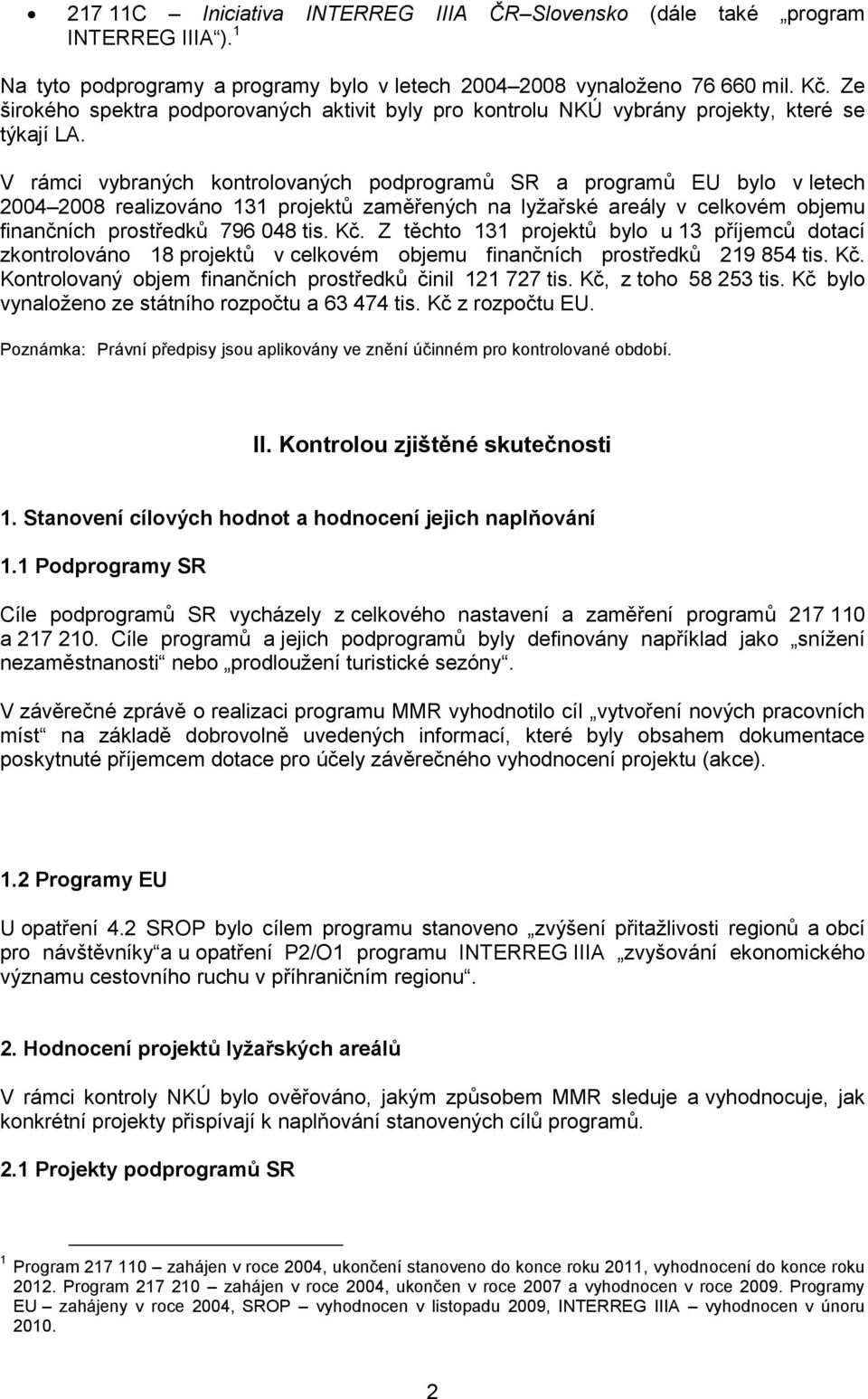 • 217 11C – Iniciativa INTERREG IIIA ČR–Slovensko (dále také „program INTERREG IIIA“). $^1$

Na tyto podprogramy a programy bylo v letech 2004–2008 vynaloženo 76 660 mil. Kč. Ze širokého spektra podporovaných aktivit byly pro kontrolu NKÚ vybrány projekty, které se týkají LA.

V rámci vybraných kontrolovaných podprogramů SR a programů EU bylo v letech 2004–2008 realizováno 131 projektů zaměřených na lyžařské areály v celkovém objemu finančních prostředků 796 048 tis. Kč. Z těchto 131 projektů bylo u 13 příjemců dotací zkontrolováno 18 projektů v celkovém objemu finančních prostředků 219 854 tis. Kč. Kontrolovaný objem finančních prostředků činil 121 727 tis. Kč, z toho 58 253 tis. Kč bylo vynaloženo ze státního rozpočtu a 63 474 tis. Kč z rozpočtu EU.

Poznámka: Právní předpisy jsou aplikovány ve znění účinném pro kontrolované období.

II. Kontrolou zjištěné skutečnosti

1. Stanovení cílových hodnot a hodnocení jejich naplňování

1.1 Podprogramy SR

Cíle podprogramů SR vycházely z celkového nastavení a zaměření programů 217 110 a 217 210. Cíle programů a jejich podprogramů byly definovány například jako „snížení nezaměstnanosti“ nebo „prodloužení turistické sezóny“.

V závěrečné zprávě o realizaci programu MMR vyhodnotilo cíl „vytvoření nových pracovních míst“ na základě dobrovolně uvedených informací, které byly obsahem dokumentace poskytnuté příjemcem dotace pro účely závěrečného vyhodnocení projektu (akce).

1.2 Programy EU

U opatření 4.2 SROP bylo cílem programu stanoveno „zvýšení přitažlivosti regionů a obcí pro návštěvníky“ a u opatření P2/O1 programu INTERREG IIIA „zvyšování ekonomického významu cestovního ruchu v příhraničním regionu“.

2. Hodnocení projektů lyžařských areálů

V rámci kontroly NKÚ bylo ověřováno, jakým způsobem MMR sleduje a vyhodnocuje, jak konkrétní projekty přispívají k naplňování stanovených cílů programů.

2.1 Projekty podprogramů SR

$^1$ Program 217 110 – zahájen v roce 2004, ukončení stanoveno do konce roku 2011, vyhodnocení do konce roku 2012. Program 217 210 – zahájen v roce 2004, ukončen v roce 2007 a vyhodnocen v roce 2009. Programy EU – zahájeny v roce 2004, SROP – vyhodnocen v listopadu 2009, INTERREG IIIA – vyhodnocen v únoru 2010.

2